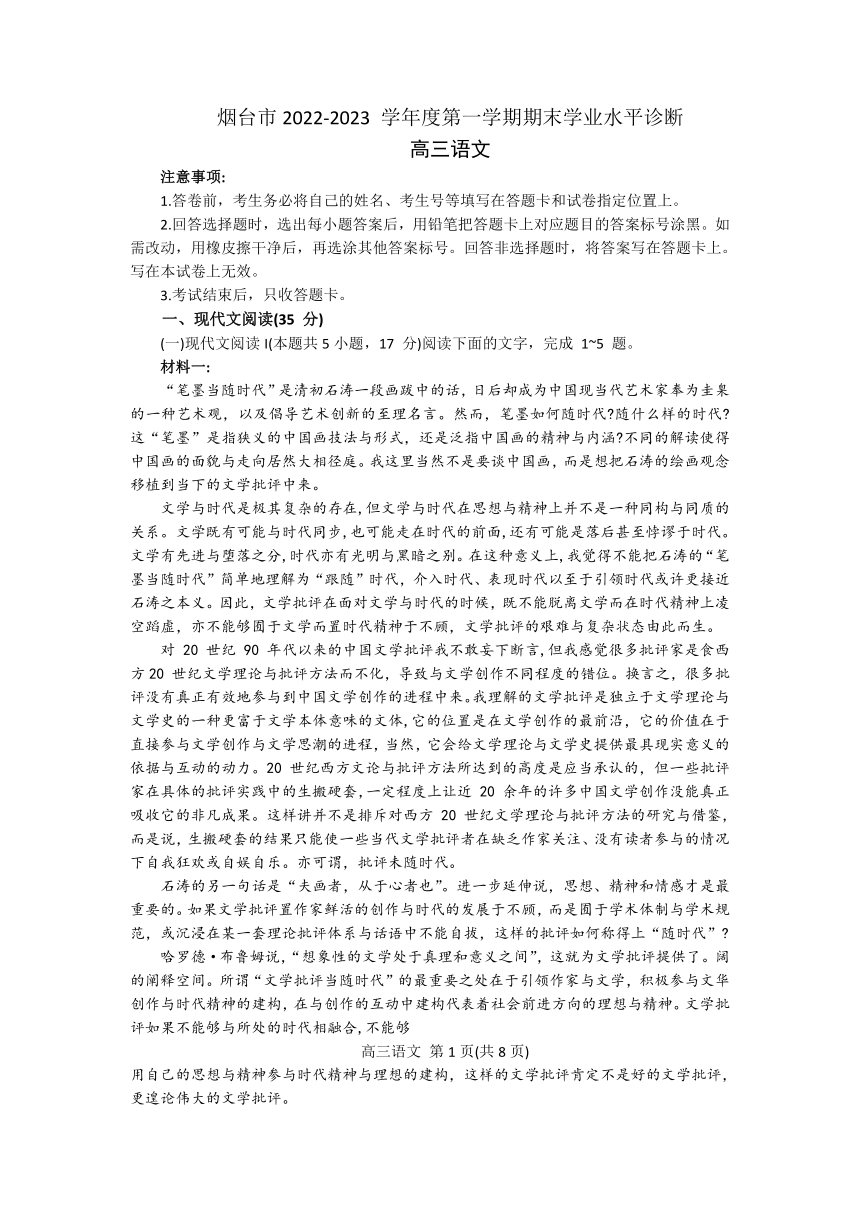 烟台市 2022-2023 学年度第一学期期末学业水平诊断
高三语文

注意事项:
1.答卷前，考生务必将自己的姓名、考生号等填写在答题卡和试卷指定位置上。
2.回答选择题时，选出每小题答案后，用铅笔把答题卡上对应题目的答案标号涂黑。如需改动，用橡皮擦干净后，再选涂其他答案标号。回答非选择题时，将答案写在答题卡上。写在本试卷上无效。
3.考试结束后，只收答题卡。

一、现代文阅读(35 分)
(一)现代文阅读 I(本题共 5 小题，17 分)阅读下面的文字，完成 1~5 题。
材料一:
“笔墨当随时代”是清初石涛一段画跋中的话，日后却成为中国现当代艺术家奉为圭臬的一种艺术观，以及倡导艺术创新的至理名言。然而，笔墨如何随时代?随什么样的时代?这“笔墨”是指狭义的中国画技法与形式，还是泛指中国画的精神与内涵?不同的解读使得中国画的面貌与走向居然大相径庭。我这里当然不是要谈中国画，而是想把石涛的绘画观念移植到当下的文学批评中来。

文学与时代是极其复杂的存在，但文学与时代在思想与精神上并不是一种同构与同质的关系。文学既有可能与时代同步，也可能走在时代的前面，还有可能是落后甚至悖谬于时代。文学有先进与堕落之分，时代亦有光明与黑暗之别。在这种意义上，我觉得不能把石涛的“笔墨当随时代”简单地理解为“跟随”时代，介入时代、表现时代以至于引领时代或许更接近石涛之本义。因此，文学批评在面对文学与时代的时候，既不能脱离文学而在时代精神上凌空蹈虚，亦不能够囿于文学而置时代精神于不顾，文学批评的艰难与复杂状态由此而生。

对 20 世纪 90 年代以来的中国文学批评我不敢妄下断言，但我感觉很多批评家是食西方 20 世纪文学理论与批评方法而不化，导致与文学创作不同程度的错位。换言之，很多批评没有真正有效地参与到中国文学创作的进程中来。我理解的文学批评是独立于文学理论与文学史的一种更富于文学本体意味的文体，它的位置是在文学创作的最前沿，它的价值在于直接参与文学创作与文学思潮的进程，当然，它会给文学理论与文学史提供最具现实意义的依据与互动的动力。20 世纪西方文论与批评方法所达到的高度是应当承认的，但一些批评家在具体的批评实践中的生搬硬套，一定程度上让近 20 余年的许多中国文学创作没能真正吸收它的非凡成果。这样讲并不是排斥对西方 20 世纪文学理论与批评方法的研究与借鉴，而是说，生搬硬套的结果只能使一些当代文学批评者在缺乏作家关注、没有读者参与的情况下自我狂欢或自娱自乐。亦可谓，批评未随时代。

石涛的另一句话是“夫画者，从于心者也”。进一步延伸说，思想、精神和情感才是最重要的。如果文学批评置作家鲜活的创作与时代的发展于不顾，而是囿于学术体制与学术规范，或沉浸在某一套理论批评体系与话语中不能自拔，这样的批评如何称得上“随时代”?

哈罗德·布鲁姆说，“想象性的文学处于真理和意义之间”，这就为文学批评提供了。阔的阐释空间。所谓“文学批评当随时代”的最重要之处在于引领作家与文学，积极参与文华创作与时代精神的建构，在与创作的互动中建构代表着社会前进方向的理想与精神。文学批评如果不能够与所处的时代相融合，不能够

高三语文 第 1 页(共 8 页)

用自己的思想与精神参与时代精神与理想的建构，这样的文学批评肯定不是好的文学批评，更遑论伟大的文学批评。